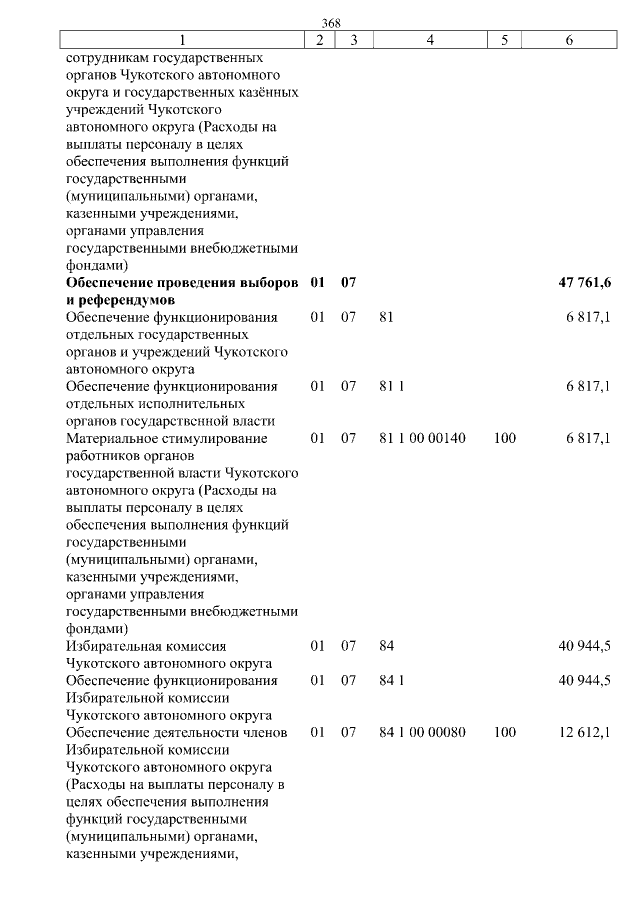 368

| 1 | 2 | 3 | 4 | 5 | 6 |
|---|---|---|---|---|---|
| сотрудникам государственных органов Чукотского автономного округа и государственных казённых учреждений Чукотского автономного округа (Расходы на выплаты персоналу в целях обеспечения выполнения функций государственными (муниципальными) органами, казенными учреждениями, органами управления государственными внебюджетными фондами) | | | | | |
| Обеспечение проведения выборов и референдумов | 01 | 07 | | | 47 761,6 |
| Обеспечение функционирования отдельных государственных органов и учреждений Чукотского автономного округа | 01 | 07 | 81 | | 6 817,1 |
| Обеспечение функционирования отдельных исполнительных органов государственной власти | 01 | 07 | 81 1 | | 6 817,1 |
| Материальное стимулирование работников органов государственной власти Чукотского автономного округа (Расходы на выплаты персоналу в целях обеспечения выполнения функций государственными (муниципальными) органами, казенными учреждениями, органами управления государственными внебюджетными фондами) | 01 | 07 | 81 1 00 00140 | 100 | 6 817,1 |
| Избирательная комиссия Чукотского автономного округа | 01 | 07 | 84 | | 40 944,5 |
| Обеспечение функционирования Избирательной комиссии Чукотского автономного округа | 01 | 07 | 84 1 | | 40 944,5 |
| Обеспечение деятельности членов Избирательной комиссии Чукотского автономного округа (Расходы на выплаты персоналу в целях обеспечения выполнения функций государственными (муниципальными) органами, казенными учреждениями, | 01 | 07 | 84 1 00 00080 | 100 | 12 612,1 |